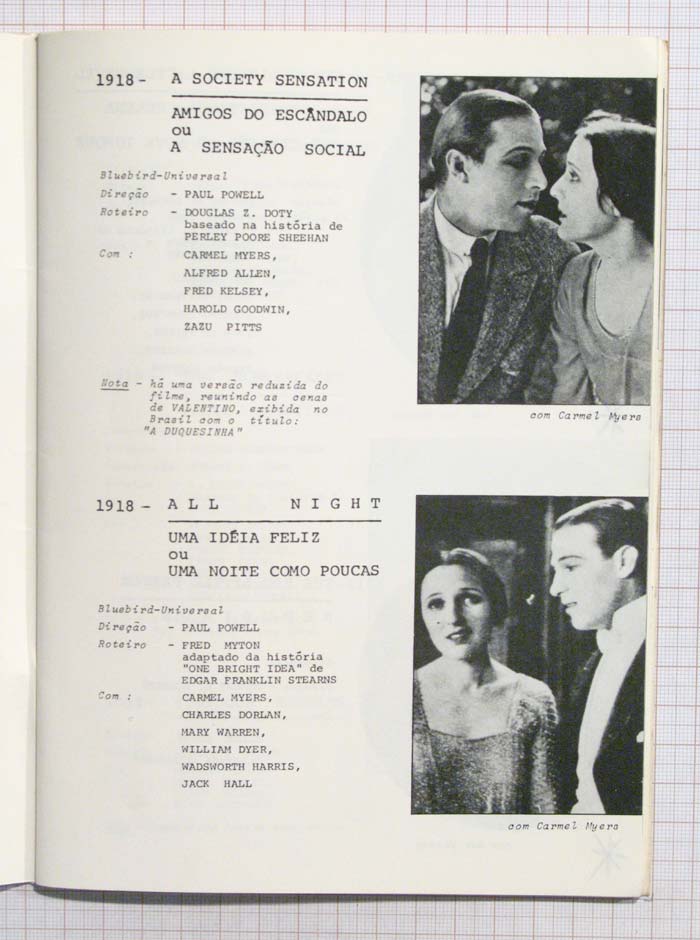 1918 - A SOCIETY SENSATION

AMIGOS DO ESCÂNDALO
ou
A SENSAÇÃO SOCIAL

Bluebird-Universal
Direção - PAUL POWELL
Roteiro - DOUGLAS Z. DOTY baseado na história de PERLEY POORE SHEEHAN
Com : CARMEL MYERS, ALFRED ALLEN, FRED KELSEY, HAROLD GOODWIN, ZAZU PITTS

Nota - há uma versão reduzida do filme, reunindo as cenas de VALENTINO, exibida no Brasil com o título: "A DUQUESINHA"

com Carmel Myers

1918 - ALL NIGHT

UMA IDÉIA FELIZ
ou
UMA NOITE COMO POUCAS

Bluebird-Universal
Direção - PAUL POWELL
Roteiro - FRED MYTON adaptado da história "ONE BRIGHT IDEA" de EDGAR FRANKLIN STEARNS
Com : CARMEL MYERS, CHARLES DORLAN, MARY WARREN, WILLIAM DYER, WADSWORTH HARRIS, JACK HALL

com Carmel Myers